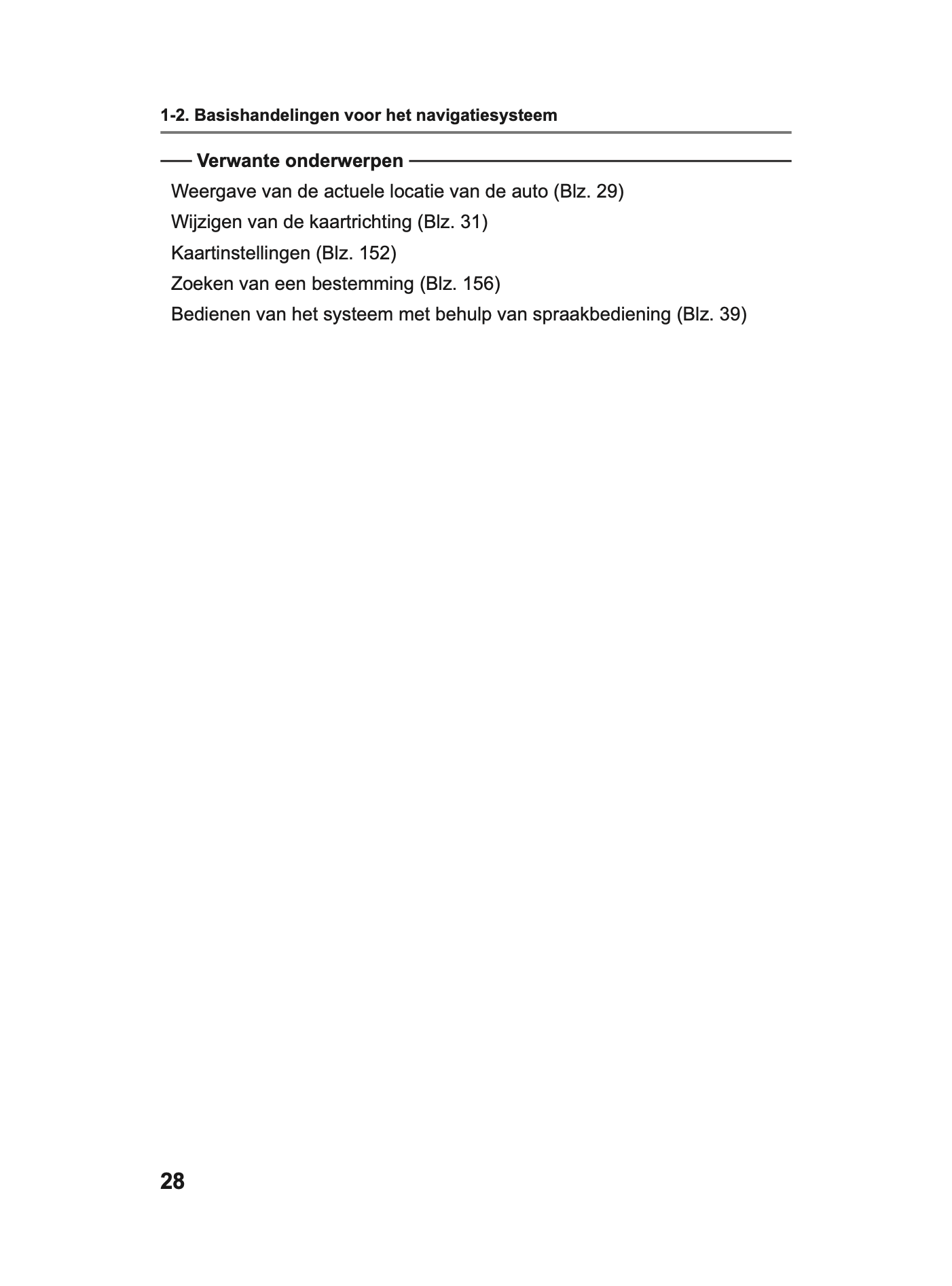 1-2. Basishandelingen voor het navigatiesysteem

Verwante onderwerpen

Weergave van de actuele locatie van de auto (Blz. 29)

Wijzigen van de kaartrichting (Blz. 31)

Kaartinstellingen (Blz. 152)

Zoeken van een bestemming (Blz. 156)

Bedienen van het systeem met behulp van spraakbediening (Blz. 39)

28